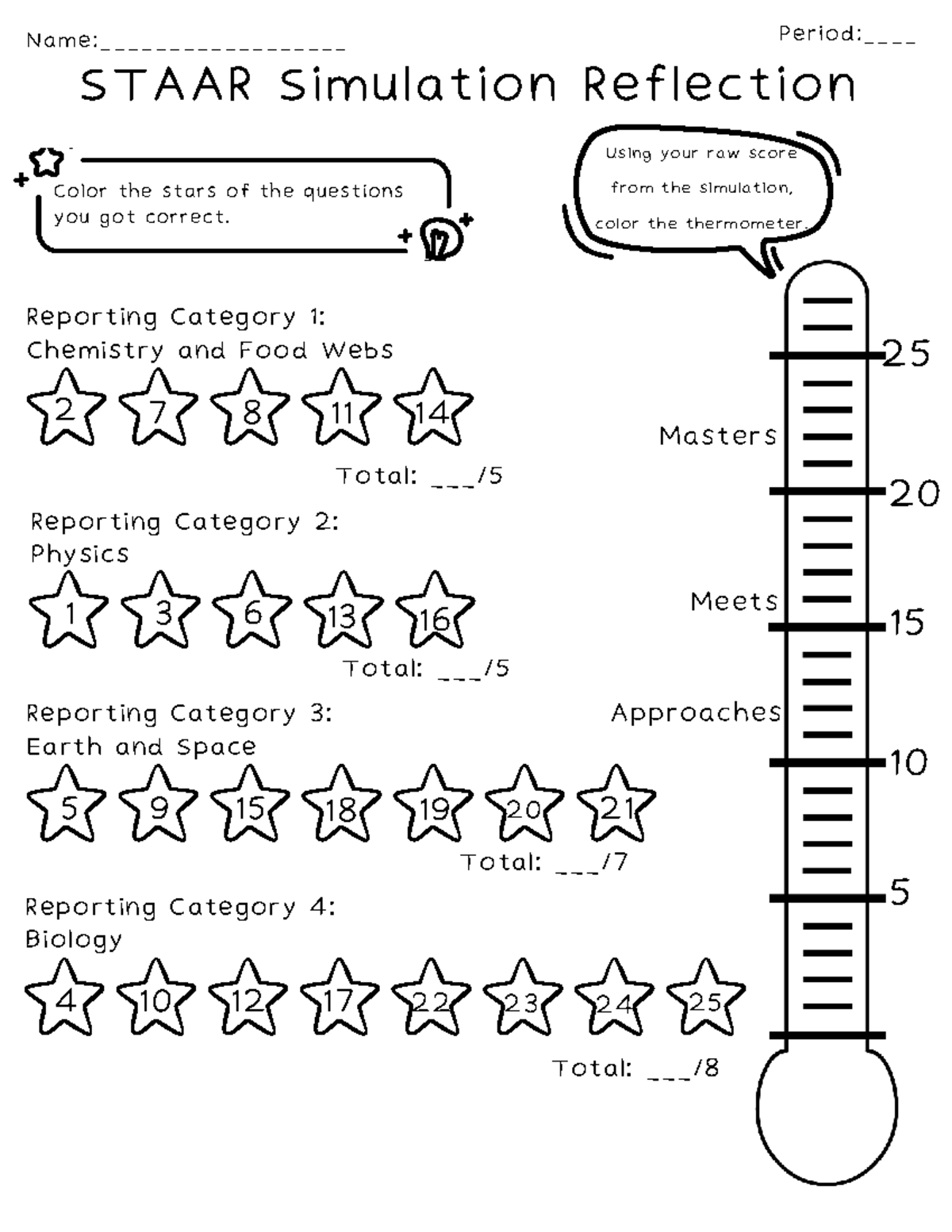 Name:__________________ Period:____

STAAR Simulation Reflection

Color the stars of the questions you got correct.

Using your raw score from the simulation, color the thermometer.

Reporting Category 1:
Chemistry and Food Webs

2 7 8 11 14

Total: ___/5

Reporting Category 2:
Physics

1 3 6 13 16

Total: ___/5

Reporting Category 3:
Earth and Space

5 9 15 18 19 20 21

Total: ___/7

Reporting Category 4:
Biology

4 10 12 17 22 23 24 25

Total: ___/8

25
Masters
20
Meets
15
Approaches
10
5